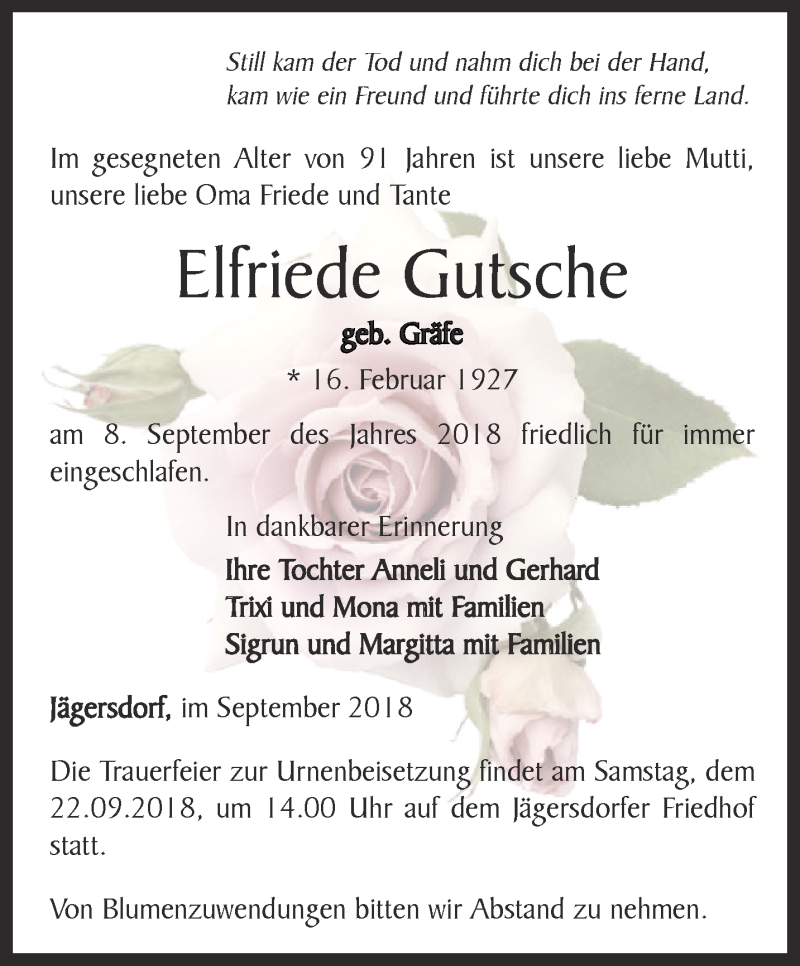 Still kam der Tod und nahm dich bei der Hand,
kam wie ein Freund und führte dich ins ferne Land.

Im gesegneten Alter von 91 Jahren ist unsere liebe Mutti, unsere liebe Oma Friede und Tante

Elfriede Gutsche

geb. Gräfe

* 16. Februar 1927

am 8. September des Jahres 2018 friedlich für immer eingeschlafen.

In dankbarer Erinnerung

Ihre Tochter Anneli und Gerhard
Trixi und Mona mit Familien
Sigrun und Margitta mit Familien

Jägersdorf, im September 2018

Die Trauerfeier zur Urnenbeisetzung findet am Samstag, dem 22.09.2018, um 14.00 Uhr auf dem Jägersdorfer Friedhof statt.

Von Blumenzuwendungen bitten wir Abstand zu nehmen.